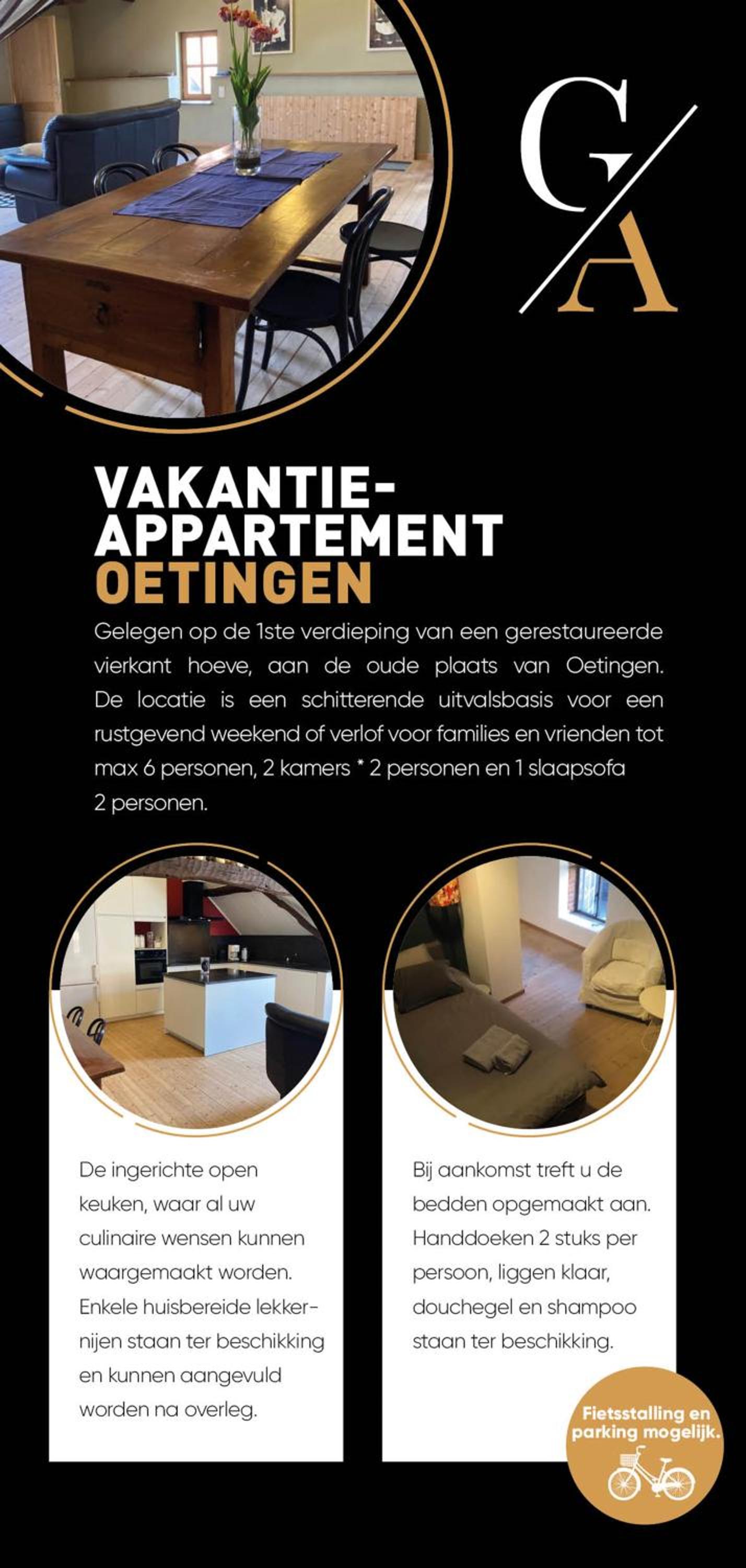 G/A

VAKANTIE-APPARTEMENT OETINGEN

Gelegen op de 1ste verdieping van een gerestaureerde vierkant hoeve, aan de oude plaats van Oetingen. De locatie is een schitterende uitvalsbasis voor een rustgevend weekend of verlof voor families en vrienden tot max 6 personen, 2 kamers * 2 personen en 1 slaapsofa 2 personen.

De ingerichte open keuken, waar al uw culinaire wensen kunnen waargemaakt worden. Enkele huisbereide lekkernijen staan ter beschikking en kunnen aangevuld worden na overleg.

Bij aankomst treft u de bedden opgemaakt aan. Handdoeken 2 stuks per persoon, liggen klaar, douchegel en shampoo staan ter beschikking.

Fietsstalling en parking mogelijk.